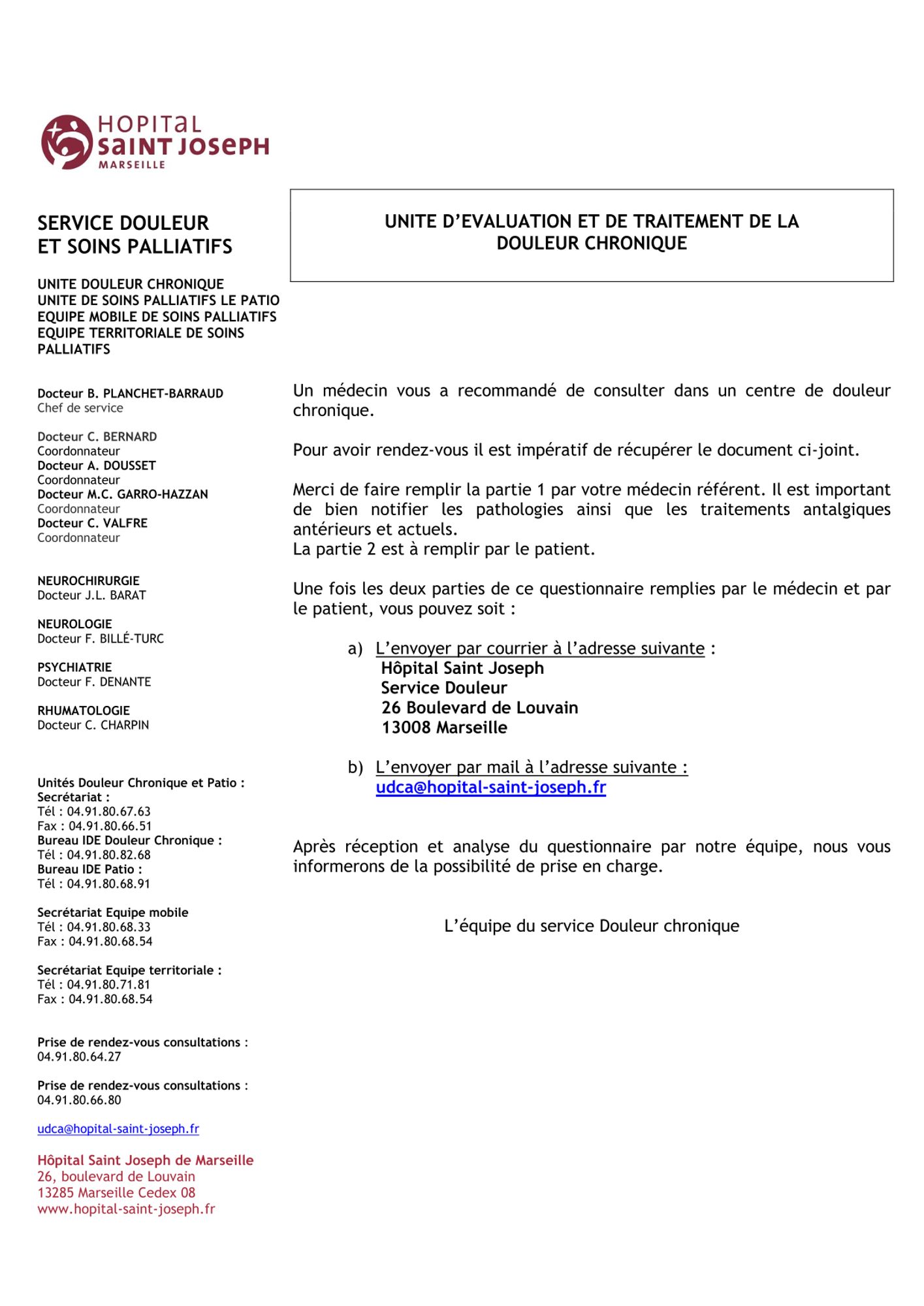 HOPITAL
SAINT JOSEPH
MARSEILLE

SERVICE DOULEUR
ET SOINS PALLIATIFS

UNITE DOULEUR CHRONIQUE
UNITE DE SOINS PALLIATIFS LE PATIO
EQUIPE MOBILE DE SOINS PALLIATIFS
EQUIPE TERRITORIALE DE SOINS PALLIATIFS

Docteur B. PLANCHET-BARRAUD
Chef de service

Docteur C. BERNARD
Coordonnateur
Docteur A. DOUSSET
Coordonnateur
Docteur M.C. GARRO-HAZZAN
Coordonnateur
Docteur C. VALFRE
Coordonnateur

NEUROCHIRURGIE
Docteur J.L. BARAT

NEUROLOGIE
Docteur F. BILLÉ-TURC

PSYCHIATRIE
Docteur F. DENANTE

RHUMATOLOGIE
Docteur C. CHARPIN

Unités Douleur Chronique et Patio :
Secrétariat :
Tél : 04.91.80.67.63
Fax : 04.91.80.66.51
Bureau IDE Douleur Chronique :
Tél : 04.91.80.82.68
Bureau IDE Patio :
Tél : 04.91.80.68.91

Secrétariat Equipe mobile
Tél : 04.91.80.68.33
Fax : 04.91.80.68.54

Secrétariat Equipe territoriale :
Tél : 04.91.80.71.81
Fax : 04.91.80.68.54

Prise de rendez-vous consultations :
04.91.80.64.27

Prise de rendez-vous consultations :
04.91.80.66.80

udca@hopital-saint-joseph.fr

Hôpital Saint Joseph de Marseille
26, boulevard de Louvain
13285 Marseille Cedex 08
www.hopital-saint-joseph.fr

UNITE D'EVALUATION ET DE TRAITEMENT DE LA DOULEUR CHRONIQUE

Un médecin vous a recommandé de consulter dans un centre de douleur chronique.

Pour avoir rendez-vous il est impératif de récupérer le document ci-joint.

Merci de faire remplir la partie 1 par votre médecin référent. Il est important de bien notifier les pathologies ainsi que les traitements antalgiques antérieurs et actuels.
La partie 2 est à remplir par le patient.

Une fois les deux parties de ce questionnaire remplies par le médecin et par le patient, vous pouvez soit :

a) L'envoyer par courrier à l'adresse suivante :
Hôpital Saint Joseph
Service Douleur
26 Boulevard de Louvain
13008 Marseille

b) L'envoyer par mail à l'adresse suivante :
udca@hopital-saint-joseph.fr

Après réception et analyse du questionnaire par notre équipe, nous vous informerons de la possibilité de prise en charge.

L'équipe du service Douleur chronique